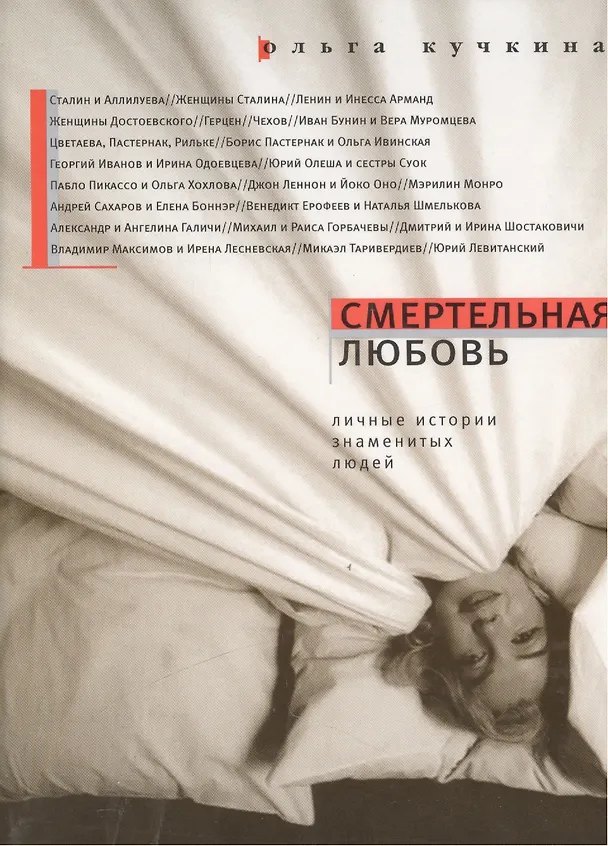 ольга кучкина

Сталин и Аллилуева//Женщины Сталина//Ленин и Инесса Арманд
Женщины Достоевского//Герцен//Чехов//Иван Бунин и Вера Муромцева
Цветаева, Пастернак, Рильке//Борис Пастернак и Ольга Ивинская
Георгий Иванов и Ирина Одоевцева//Юрий Олеша и сестры Суок
Пабло Пикассо и Ольга Хохлова//Джон Леннон и Йоко Оно//Мэрилин Монро
Андрей Сахаров и Елена Боннэр//Венедикт Ерофеев и Наталья Шмелькова
Александр и Ангелина Галичи//Михаил и Раиса Горбачевы//Дмитрий и Ирина Шостаковичи
Владимир Максимов и Ирена Лесневская//Микаэл Таривердиев//Юрий Левитанский

СМЕРТЕЛЬНАЯ
ЛЮБОВЬ

личные истории
знаменитых
людей